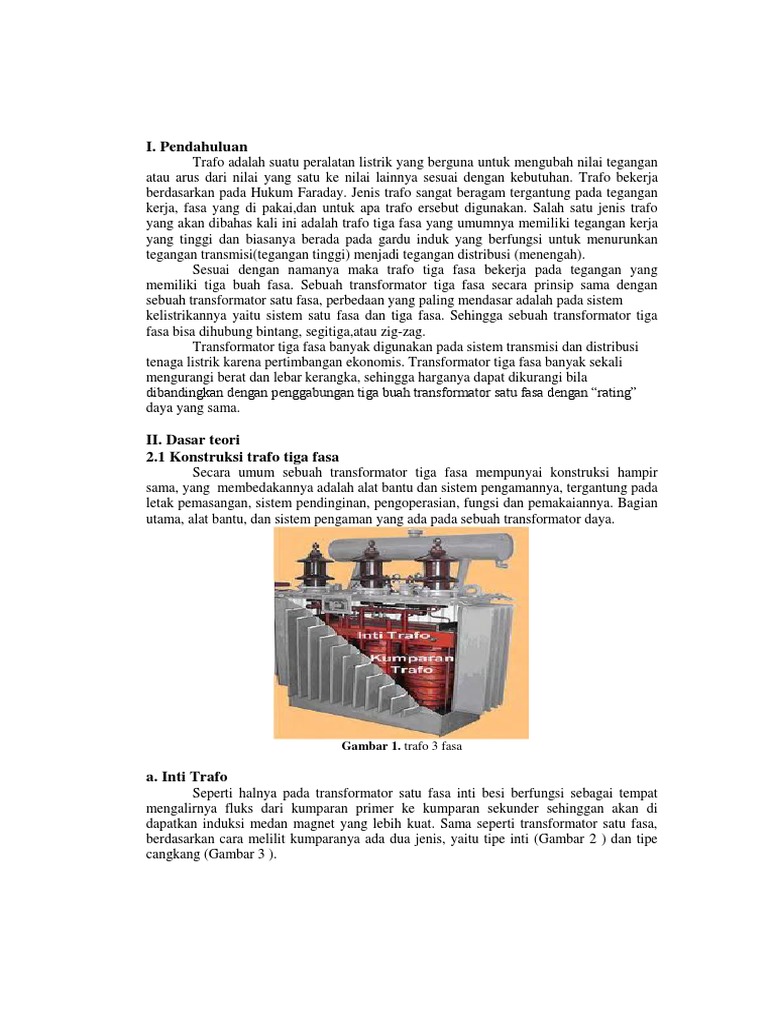 I. Pendahuluan

Trafo adalah suatu peralatan listrik yang berguna untuk mengubah nilai tegangan atau arus dari nilai yang satu ke nilai lainnya sesuai dengan kebutuhan. Trafo bekerja berdasarkan pada Hukum Faraday. Jenis trafo sangat beragam tergantung pada tegangan kerja, fasa yang di pakai,dan untuk apa trafo ersebut digunakan. Salah satu jenis trafo yang akan dibahas kali ini adalah trafo tiga fasa yang umumnya memiliki tegangan kerja yang tinggi dan biasanya berada pada gardu induk yang berfungsi untuk menurunkan tegangan transmisi(tegangan tinggi) menjadi tegangan distribusi (menengah).

Sesuai dengan namanya maka trafo tiga fasa bekerja pada tegangan yang memiliki tiga buah fasa. Sebuah transformator tiga fasa secara prinsip sama dengan sebuah transformator satu fasa, perbedaan yang paling mendasar adalah pada sistem kelistrikannya yaitu sistem satu fasa dan tiga fasa. Sehingga sebuah transformator tiga fasa bisa dihubung bintang, segitiga,atau zig-zag.

Transformator tiga fasa banyak digunakan pada sistem transmisi dan distribusi tenaga listrik karena pertimbangan ekonomis. Transformator tiga fasa banyak sekali mengurangi berat dan lebar kerangka, sehingga harganya dapat dikurangi bila dibandingkan dengan penggabungan tiga buah transformator satu fasa dengan “rating” daya yang sama.

II. Dasar teori
2.1 Konstruksi trafo tiga fasa

Secara umum sebuah transformator tiga fasa mempunyai konstruksi hampir sama, yang membedakannya adalah alat bantu dan sistem pengamannya, tergantung pada letak pemasangan, sistem pendinginan, pengoperasian, fungsi dan pemakaiannya. Bagian utama, alat bantu, dan sistem pengaman yang ada pada sebuah transformator daya.

Inti Trafo
Kumparan Trafo

Gambar 1. trafo 3 fasa

a. Inti Trafo

Seperti halnya pada transformator satu fasa inti besi berfungsi sebagai tempat mengalirnya fluks dari kumparan primer ke kumparan sekunder sehinggan akan di dapatkan induksi medan magnet yang lebih kuat. Sama seperti transformator satu fasa, berdasarkan cara melilit kumparanya ada dua jenis, yaitu tipe inti (Gambar 2 ) dan tipe cangkang (Gambar 3 ).